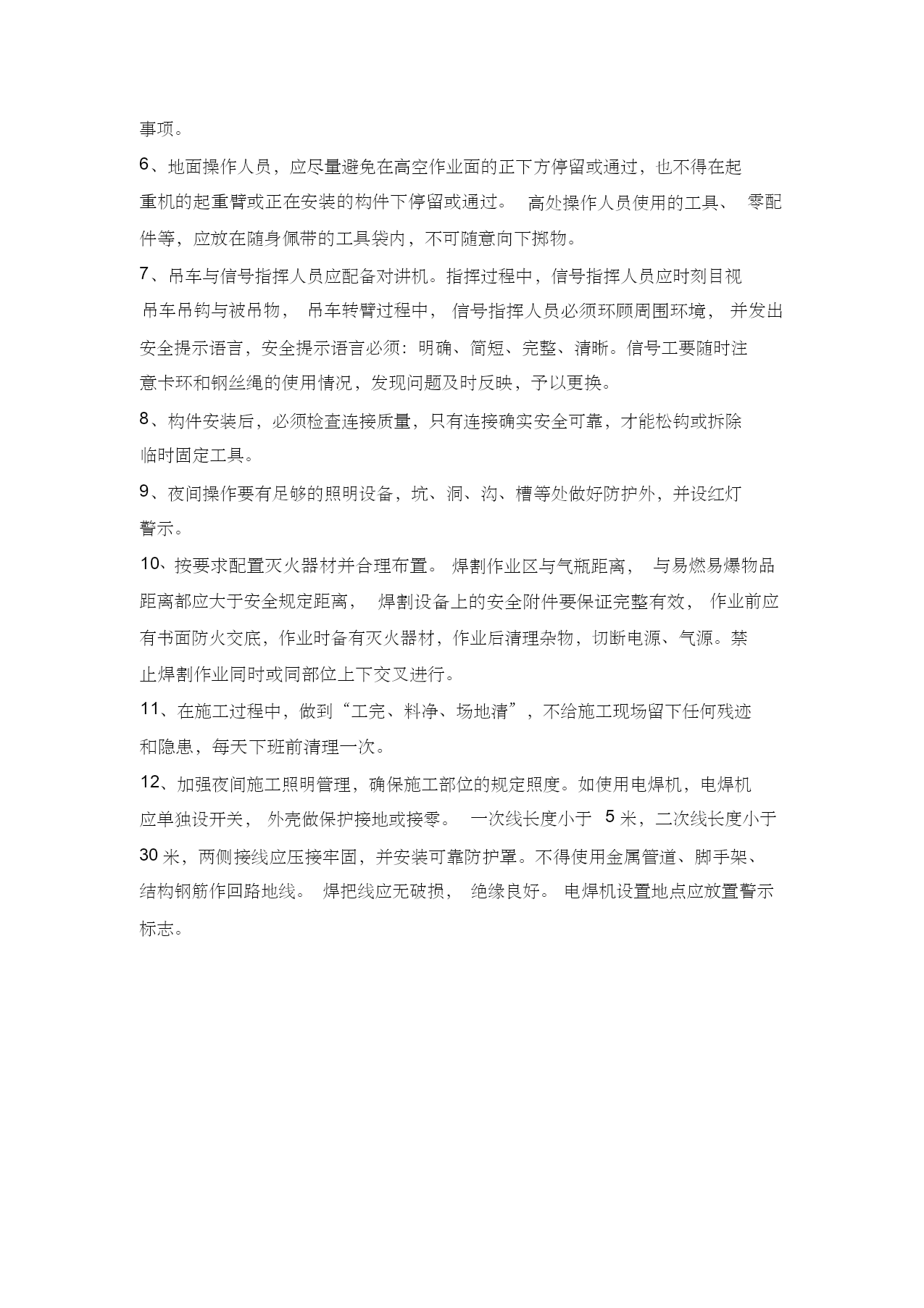 事项。

6、地面操作人员，应尽量避免在高空作业面的正下方停留或通过，也不得在起重机的起重臂或正在安装的构件下停留或通过。 高处操作人员使用的工具、 零配件等，应放在随身佩带的工具袋内，不可随意向下掷物。

7、吊车与信号指挥人员应配备对讲机。指挥过程中，信号指挥人员应时刻目视吊车吊钩与被吊物， 吊车转臂过程中， 信号指挥人员必须环顾周围环境， 并发出安全提示语言，安全提示语言必须：明确、简短、完整、清晰。信号工要随时注意卡环和钢丝绳的使用情况，发现问题及时反映，予以更换。

8、构件安装后，必须检查连接质量，只有连接确实安全可靠，才能松钩或拆除临时固定工具。

9、夜间操作要有足够的照明设备，坑、洞、沟、槽等处做好防护外，并设红灯警示。

10、按要求配置灭火器材并合理布置。 焊割作业区与气瓶距离， 与易燃易爆物品距离都应大于安全规定距离， 焊割设备上的安全附件要保证完整有效， 作业前应有书面防火交底，作业时备有灭火器材，作业后清理杂物，切断电源、气源。禁止焊割作业同时或同部位上下交叉进行。

11、在施工过程中，做到“工完、料净、场地清”，不给施工现场留下任何残迹和隐患，每天下班前清理一次。

12、加强夜间施工照明管理，确保施工部位的规定照度。如使用电焊机，电焊机应单独设开关， 外壳做保护接地或接零。 一次线长度小于 5 米，二次线长度小于 30 米，两侧接线应压接牢固，并安装可靠防护罩。不得使用金属管道、脚手架、结构钢筋作回路地线。 焊把线应无破损， 绝缘良好。 电焊机设置地点应放置警示标志。